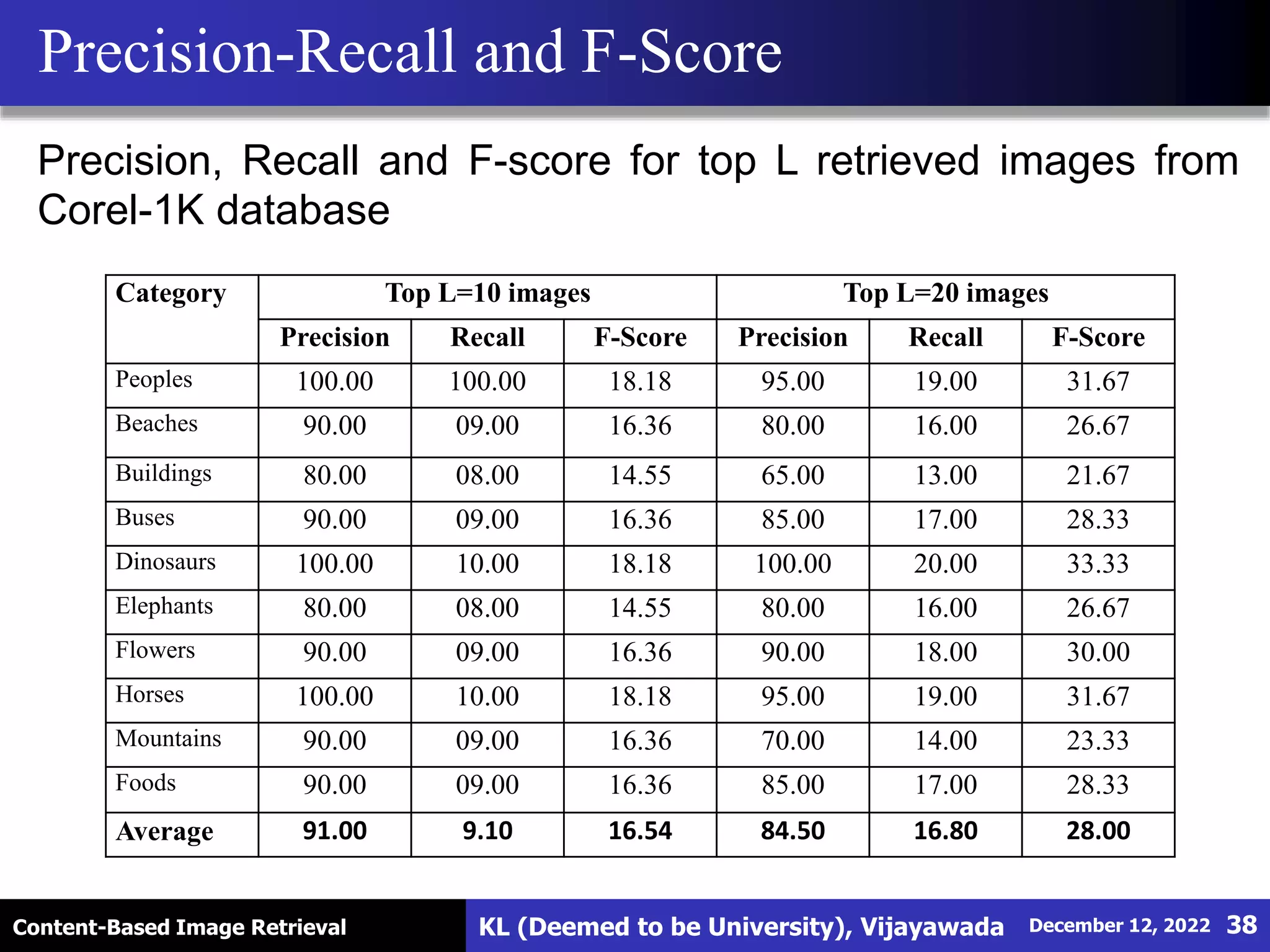 Precision-Recall and F-Score

Precision, Recall and F-score for top L retrieved images from Corel-1K database

| Category | Top L=10 images | | | Top L=20 images | | |
|---|---|---|---|---|---|---|
| | Precision | Recall | F-Score | Precision | Recall | F-Score |
| Peoples | 100.00 | 100.00 | 18.18 | 95.00 | 19.00 | 31.67 |
| Beaches | 90.00 | 09.00 | 16.36 | 80.00 | 16.00 | 26.67 |
| Buildings | 80.00 | 08.00 | 14.55 | 65.00 | 13.00 | 21.67 |
| Buses | 90.00 | 09.00 | 16.36 | 85.00 | 17.00 | 28.33 |
| Dinosaurs | 100.00 | 10.00 | 18.18 | 100.00 | 20.00 | 33.33 |
| Elephants | 80.00 | 08.00 | 14.55 | 80.00 | 16.00 | 26.67 |
| Flowers | 90.00 | 09.00 | 16.36 | 90.00 | 18.00 | 30.00 |
| Horses | 100.00 | 10.00 | 18.18 | 95.00 | 19.00 | 31.67 |
| Mountains | 90.00 | 09.00 | 16.36 | 70.00 | 14.00 | 23.33 |
| Foods | 90.00 | 09.00 | 16.36 | 85.00 | 17.00 | 28.33 |
| Average | 91.00 | 9.10 | 16.54 | 84.50 | 16.80 | 28.00 |

Content-Based Image Retrieval

KL (Deemed to be University), Vijayawada

December 12, 2022 38